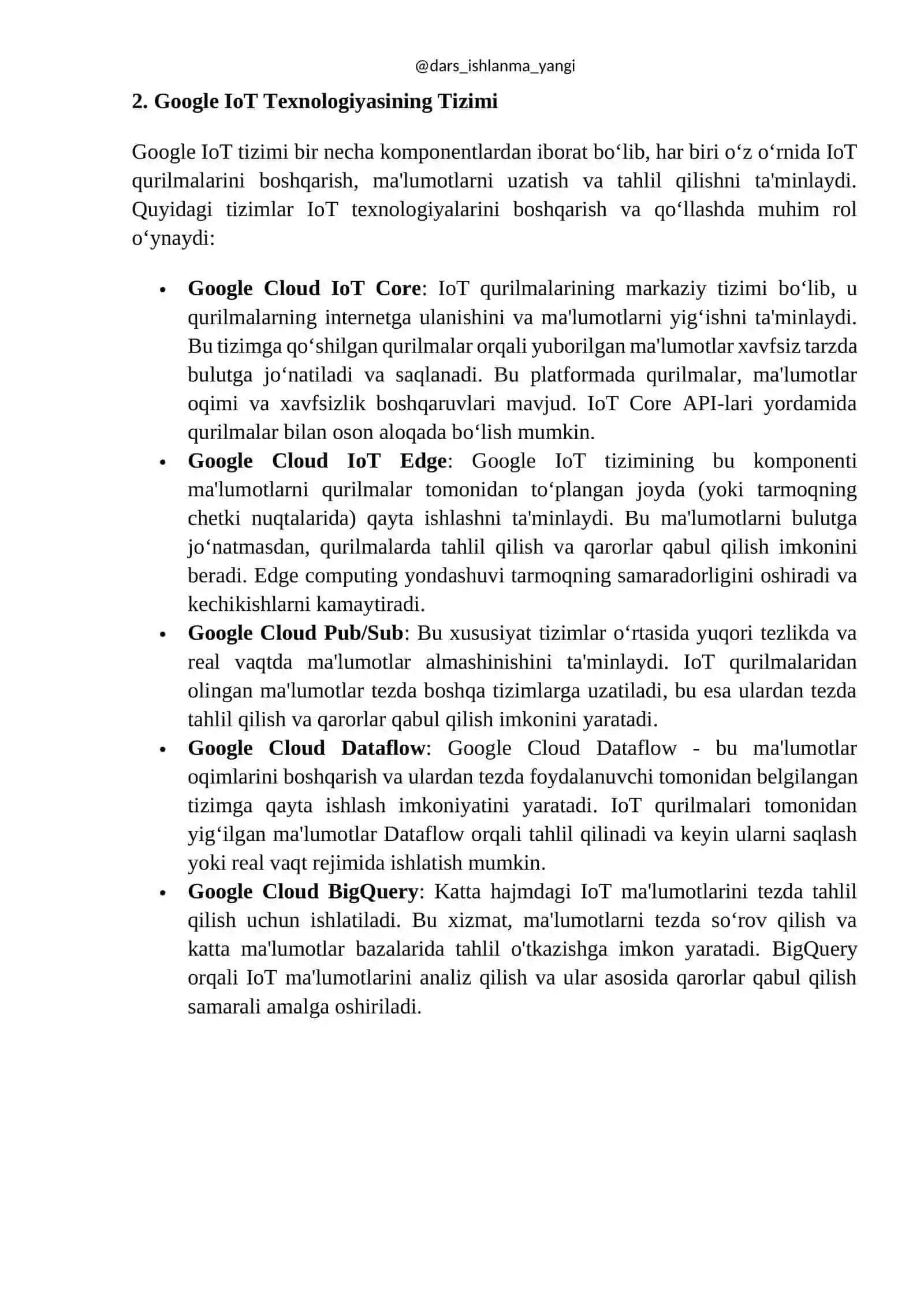 @dars_ishlanma_yangi

2. Google IoT Texnologiyasining Tizimi

Google IoT tizimi bir necha komponentlardan iborat bo'lib, har biri o'z o'rnida IoT qurilmalarini boshqarish, ma'lumotlarni uzatish va tahlil qilishni ta'minlaydi. Quyidagi tizimlar IoT texnologiyalarini boshqarish va qo'llashda muhim rol o'ynaydi:

• Google Cloud IoT Core: IoT qurilmalarining markaziy tizimi bo'lib, u qurilmalarning internetga ulanishini va ma'lumotlarni yig'ishni ta'minlaydi. Bu tizimga qo'shilgan qurilmalar orqali yuborilgan ma'lumotlar xavfsiz tarzda bulutga jo'natiladi va saqlanadi. Bu platformada qurilmalar, ma'lumotlar oqimi va xavfsizlik boshqaruvlari mavjud. IoT Core API-lari yordamida qurilmalar bilan oson aloqada bo'lish mumkin.
• Google Cloud IoT Edge: Google IoT tizimining bu komponenti ma'lumotlarni qurilmalar tomonidan to'plangan joyda (yoki tarmoqning chetki nuqtalarida) qayta ishlashni ta'minlaydi. Bu ma'lumotlarni bulutga jo'natmasdan, qurilmalarda tahlil qilish va qarorlar qabul qilish imkonini beradi. Edge computing yondashuvi tarmoqning samaradorligini oshiradi va kechikishlarni kamaytiradi.
• Google Cloud Pub/Sub: Bu xususiyat tizimlar o'rtasida yuqori tezlikda va real vaqtda ma'lumotlar almashinishini ta'minlaydi. IoT qurilmalaridan olingan ma'lumotlar tezda boshqa tizimlarga uzatiladi, bu esa ulardan tezda tahlil qilish va qarorlar qabul qilish imkonini yaratadi.
• Google Cloud Dataflow: Google Cloud Dataflow - bu ma'lumotlar oqimlarini boshqarish va ulardan tezda foydalanuvchi tomonidan belgilangan tizimga qayta ishlash imkoniyatini yaratadi. IoT qurilmalari tomonidan yig'ilgan ma'lumotlar Dataflow orqali tahlil qilinadi va keyin ularni saqlash yoki real vaqt rejimida ishlatish mumkin.
• Google Cloud BigQuery: Katta hajmdagi IoT ma'lumotlarini tezda tahlil qilish uchun ishlatiladi. Bu xizmat, ma'lumotlarni tezda so'rov qilish va katta ma'lumotlar bazalarida tahlil o'tkazishga imkon yaratadi. BigQuery orqali IoT ma'lumotlarini analiz qilish va ular asosida qarorlar qabul qilish samarali amalga oshiriladi.